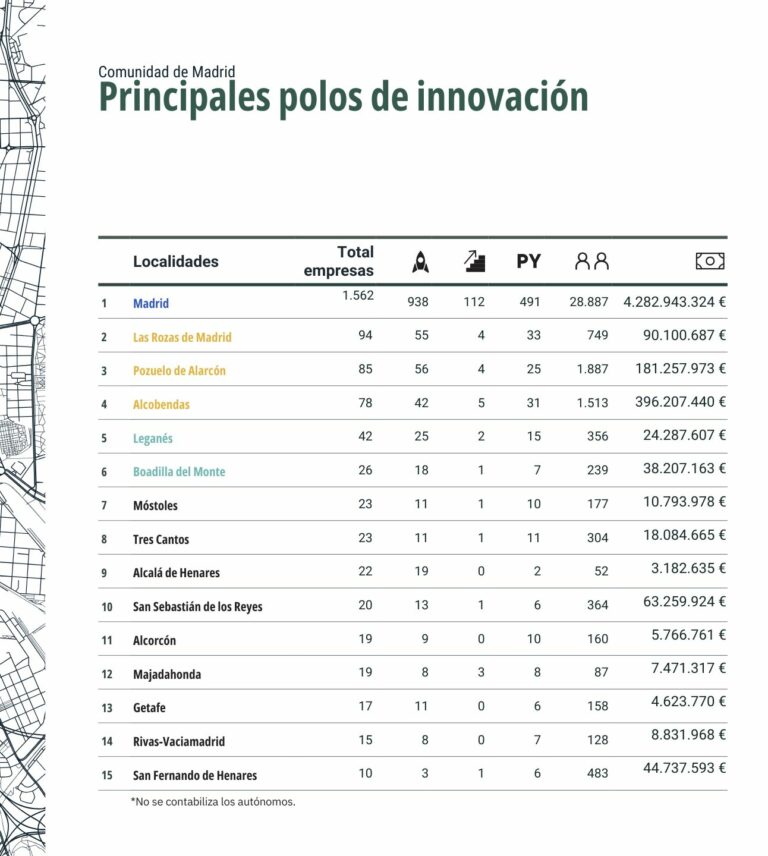 Comunidad de Madrid
Principales polos de innovación

|  | Localidades | Total empresas |  |  | PY |  |  |
|---|---|---|---|---|---|---|---|
| 1 | Madrid | 1.562 | 938 | 112 | 491 | 28.887 | 4.282.943.324 € |
| 2 | Las Rozas de Madrid | 94 | 55 | 4 | 33 | 749 | 90.100.687 € |
| 3 | Pozuelo de Alarcón | 85 | 56 | 4 | 25 | 1.887 | 181.257.973 € |
| 4 | Alcobendas | 78 | 42 | 5 | 31 | 1.513 | 396.207.440 € |
| 5 | Leganés | 42 | 25 | 2 | 15 | 356 | 24.287.607 € |
| 6 | Boadilla del Monte | 26 | 18 | 1 | 7 | 239 | 38.207.163 € |
| 7 | Móstoles | 23 | 11 | 1 | 10 | 177 | 10.793.978 € |
| 8 | Tres Cantos | 23 | 11 | 1 | 11 | 304 | 18.084.665 € |
| 9 | Alcalá de Henares | 22 | 19 | 0 | 2 | 52 | 3.182.635 € |
| 10 | San Sebastián de los Reyes | 20 | 13 | 1 | 6 | 364 | 63.259.924 € |
| 11 | Alcorcón | 19 | 9 | 0 | 10 | 160 | 5.766.761 € |
| 12 | Majadahonda | 19 | 8 | 3 | 8 | 87 | 7.471.317 € |
| 13 | Getafe | 17 | 11 | 0 | 6 | 158 | 4.623.770 € |
| 14 | Rivas-Vaciamadrid | 15 | 8 | 0 | 7 | 128 | 8.831.968 € |
| 15 | San Fernando de Henares | 10 | 3 | 1 | 6 | 483 | 44.737.593 € |

*No se contabiliza los autónomos.